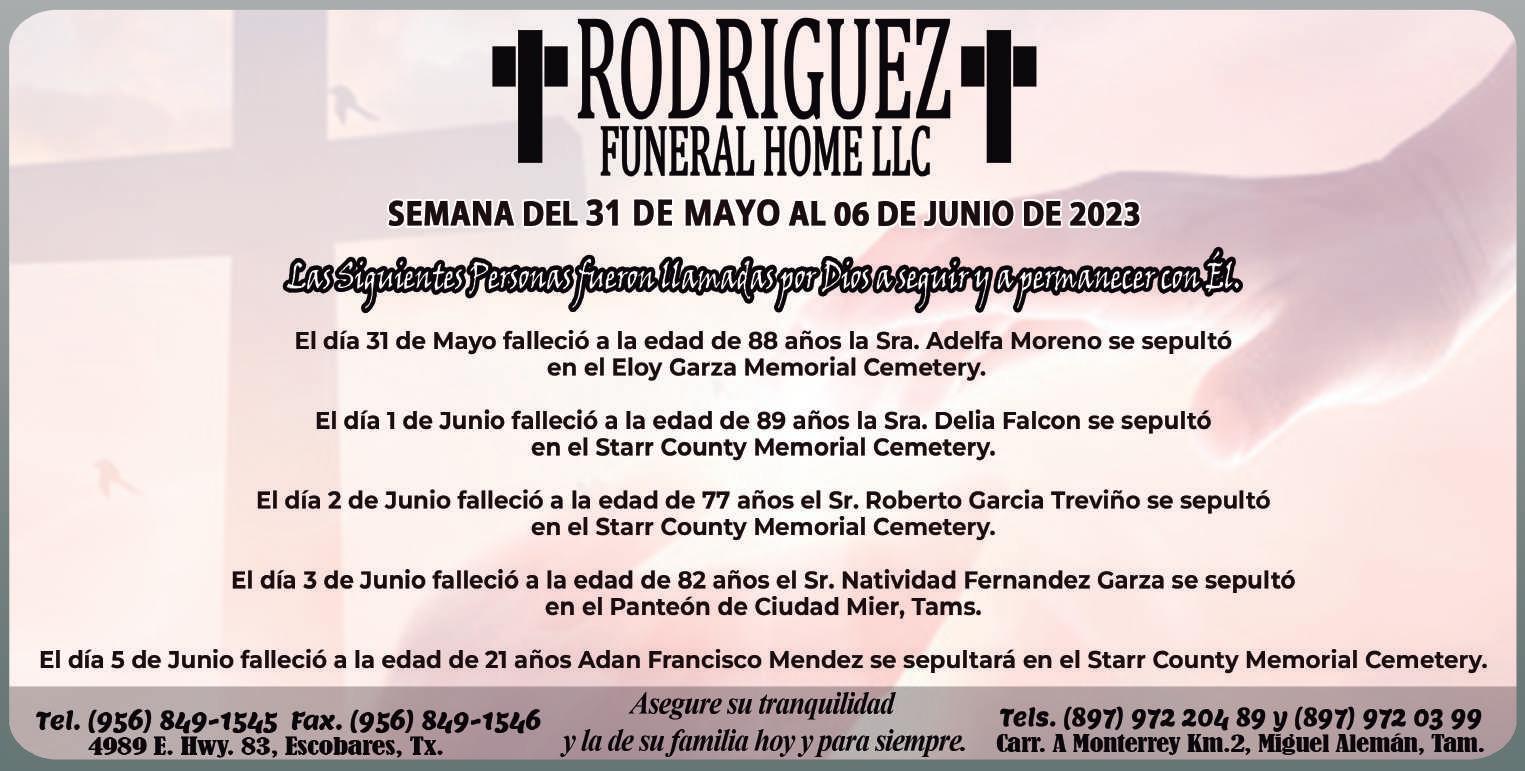 RODRIGUEZ
FUNERAL HOME LLC

SEMANA DEL 31 DE MAYO AL 06 DE JUNIO DE 2023

Las Siguientes Personas fueron llamadas por Dios a seguir y a permanecer con Él.

El día 31 de Mayo falleció a la edad de 88 años la Sra. Adelfa Moreno se sepultó en el Eloy Garza Memorial Cemetery.

El día 1 de Junio falleció a la edad de 89 años la Sra. Delia Falcon se sepultó en el Starr County Memorial Cemetery.

El día 2 de Junio falleció a la edad de 77 años el Sr. Roberto Garcia Treviño se sepultó en el Starr County Memorial Cemetery.

El día 3 de Junio falleció a la edad de 82 años el Sr. Natividad Fernandez Garza se sepultó en el Panteón de Ciudad Mier, Tams.

El día 5 de Junio falleció a la edad de 21 años Adan Francisco Mendez se sepultará en el Starr County Memorial Cemetery.

Tel. (956) 849-1545 Fax. (956) 849-1546
4989 E. Hwy. 83, Escobares, Tx.

Asegure su tranquilidad
y la de su familia hoy y para siempre.

Tels. (897) 972 204 89 y (897) 972 03 99
Carr. A Monterrey Km.2, Miguel Alemán, Tam.